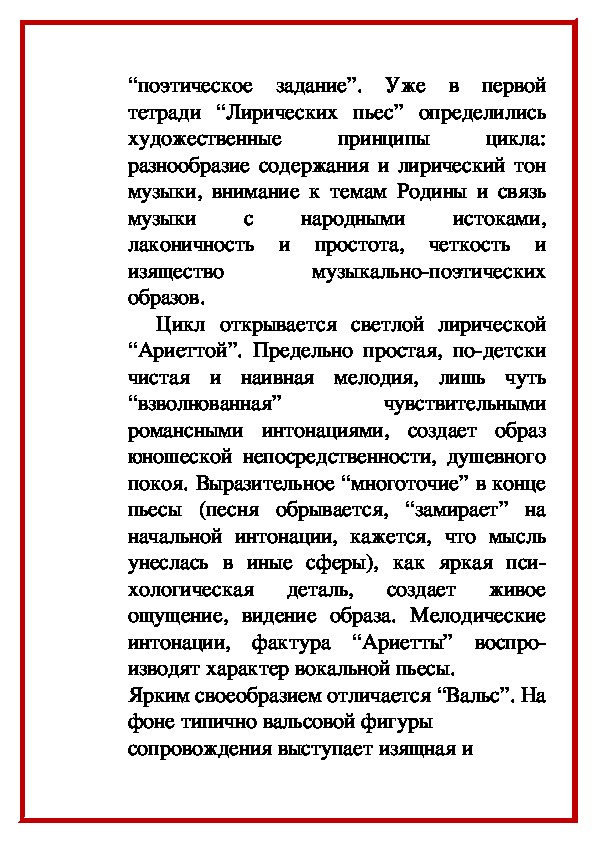 “поэтическое задание”. Уже в первой тетради “Лирических пьес” определились художественные принципы цикла: разнообразие содержания и лирический тон музыки, внимание к темам Родины и связь музыки с народными истоками, лаконичность и простота, четкость и изящество музыкально-поэтических образов.

Цикл открывается светлой лирической “Ариеттой”. Предельно простая, по-детски чистая и наивная мелодия, лишь чуть “взволнованная” чувствительными романсными интонациями, создает образ юношеской непосредственности, душевного покоя. Выразительное “многоточие” в конце пьесы (песня обрывается, “замирает” на начальной интонации, кажется, что мысль унеслась в иные сферы), как яркая психологическая деталь, создает живое ощущение, видение образа. Мелодические интонации, фактура “Ариетты” воспроизводят характер вокальной пьесы.
Ярким своеобразием отличается “Вальс”. На фоне типично вальсовой фигуры сопровождения выступает изящная и